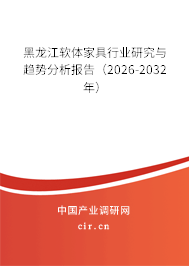 黑龙江软体家具行业研究与趋势分析报告（2026-2032年）

中国产业调研网

cir.cn